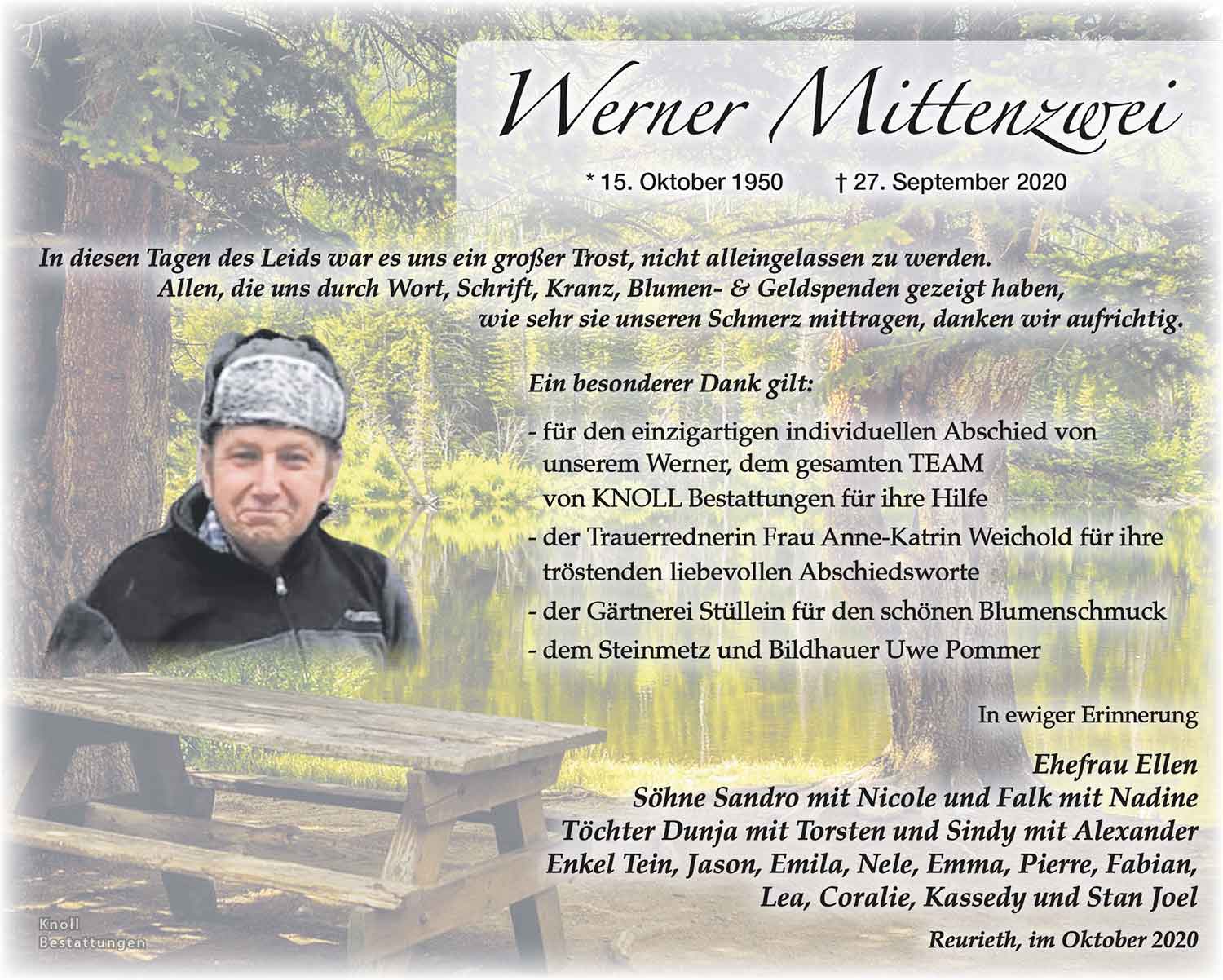 Werner Mittenzwei

* 15. Oktober 1950 † 27. September 2020

In diesen Tagen des Leids war es uns ein großer Trost, nicht alleingelassen zu werden. Allen, die uns durch Wort, Schrift, Kranz, Blumen- & Geldspenden gezeigt haben, wie sehr sie unseren Schmerz mittragen, danken wir aufrichtig.

Ein besonderer Dank gilt:

- für den einzigartigen individuellen Abschied von unserem Werner, dem gesamten TEAM von KNOLL Bestattungen für ihre Hilfe
- der Trauerrednerin Frau Anne-Katrin Weichold für ihre tröstenden liebevollen Abschiedsworte
- der Gärtnerei Stüllein für den schönen Blumenschmuck
- dem Steinmetz und Bildhauer Uwe Pommer

In ewiger Erinnerung

Ehefrau Ellen
Söhne Sandro mit Nicole und Falk mit Nadine
Töchter Dunja mit Torsten und Sindy mit Alexander
Enkel Tein, Jason, Emila, Nele, Emma, Pierre, Fabian, Lea, Coralie, Kassedy und Stan Joel

Reurieth, im Oktober 2020

Knoll Bestattungen